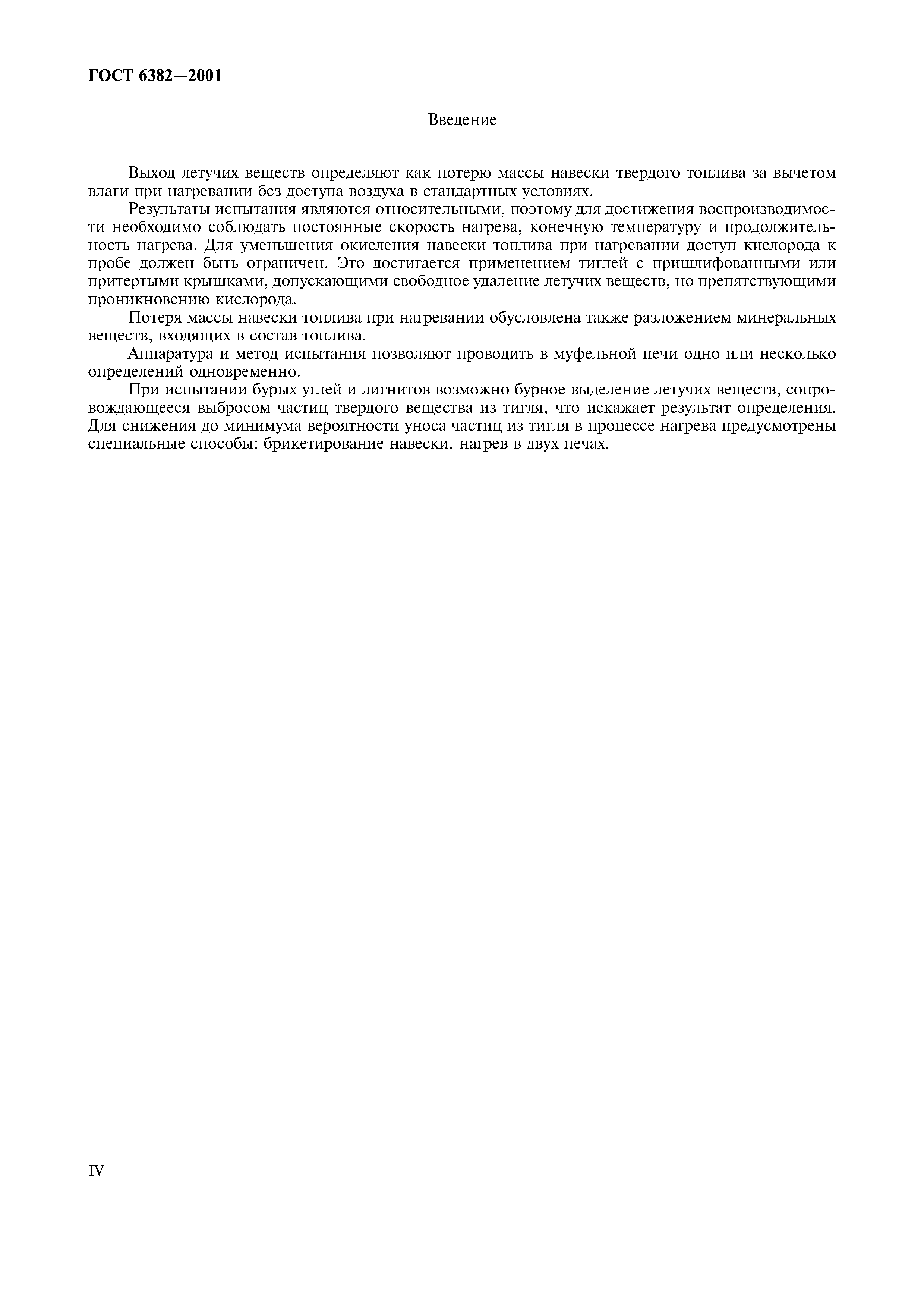 ГОСТ 6382—2001

Введение

Выход летучих веществ определяют как потерю массы навески твердого топлива за вычетом влаги при нагревании без доступа воздуха в стандартных условиях.

Результаты испытания являются относительными, поэтому для достижения воспроизводимости необходимо соблюдать постоянные скорость нагрева, конечную температуру и продолжительность нагрева. Для уменьшения окисления навески топлива при нагревании доступ кислорода к пробе должен быть ограничен. Это достигается применением тиглей с пришлифованными или притертыми крышками, допускающими свободное удаление летучих веществ, но препятствующими проникновению кислорода.

Потеря массы навески топлива при нагревании обусловлена также разложением минеральных веществ, входящих в состав топлива.

Аппаратура и метод испытания позволяют проводить в муфельной печи одно или несколько определений одновременно.

При испытании бурых углей и лигнитов возможно бурное выделение летучих веществ, сопровождающееся выбросом частиц твердого вещества из тигля, что искажает результат определения. Для снижения до минимума вероятности уноса частиц из тигля в процессе нагрева предусмотрены специальные способы: брикетирование навески, нагрев в двух печах.

IV